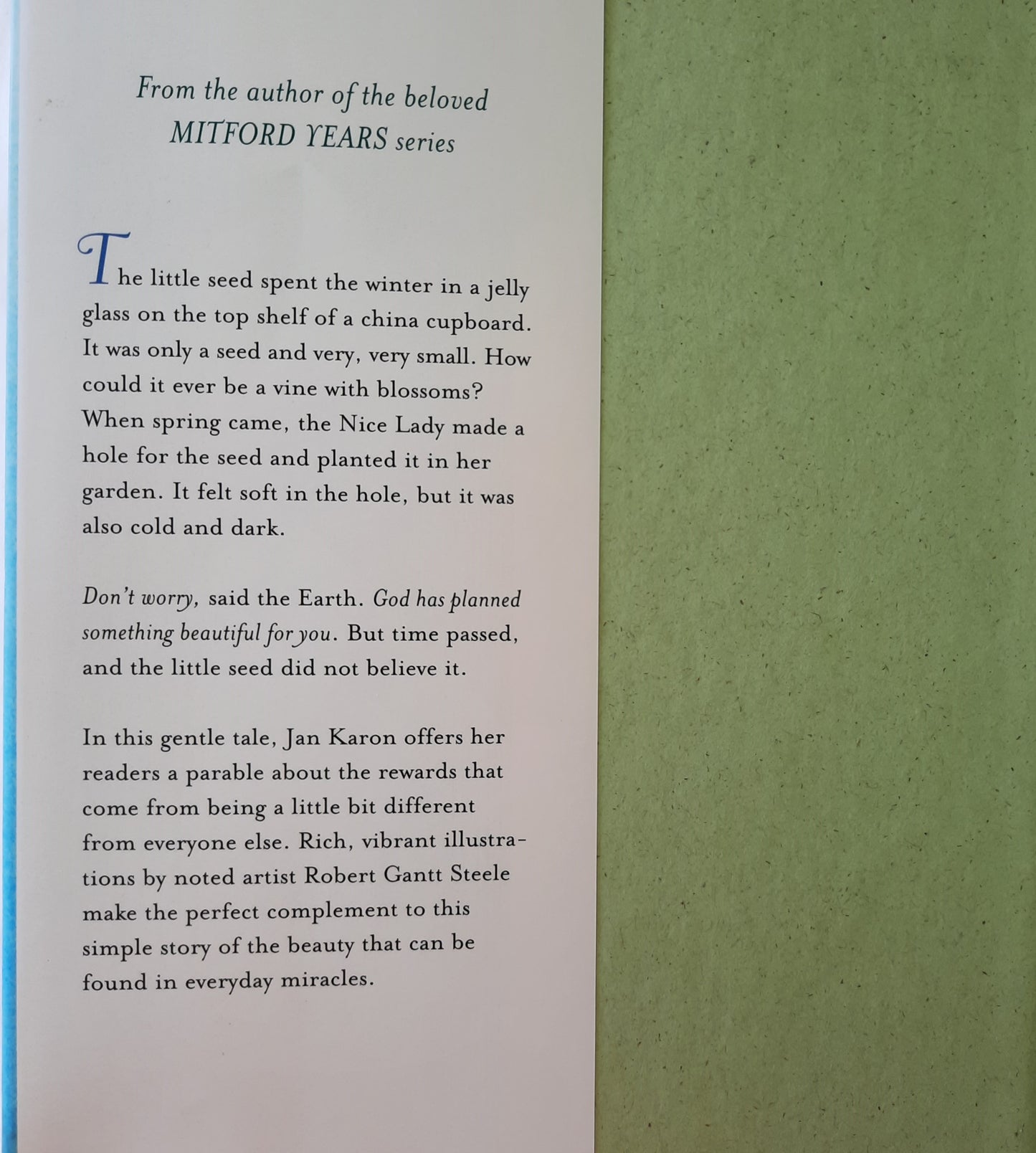 From the author of the beloved
MITFORD YEARS series

The little seed spent the winter in a jelly glass on the top shelf of a china cupboard. It was only a seed and very, very small. How could it ever be a vine with blossoms? When spring came, the Nice Lady made a hole for the seed and planted it in her garden. It felt soft in the hole, but it was also cold and dark.

Don't worry, said the Earth. God has planned something beautiful for you. But time passed, and the little seed did not believe it.

In this gentle tale, Jan Karon offers her readers a parable about the rewards that come from being a little bit different from everyone else. Rich, vibrant illustrations by noted artist Robert Gantt Steele make the perfect complement to this simple story of the beauty that can be found in everyday miracles.